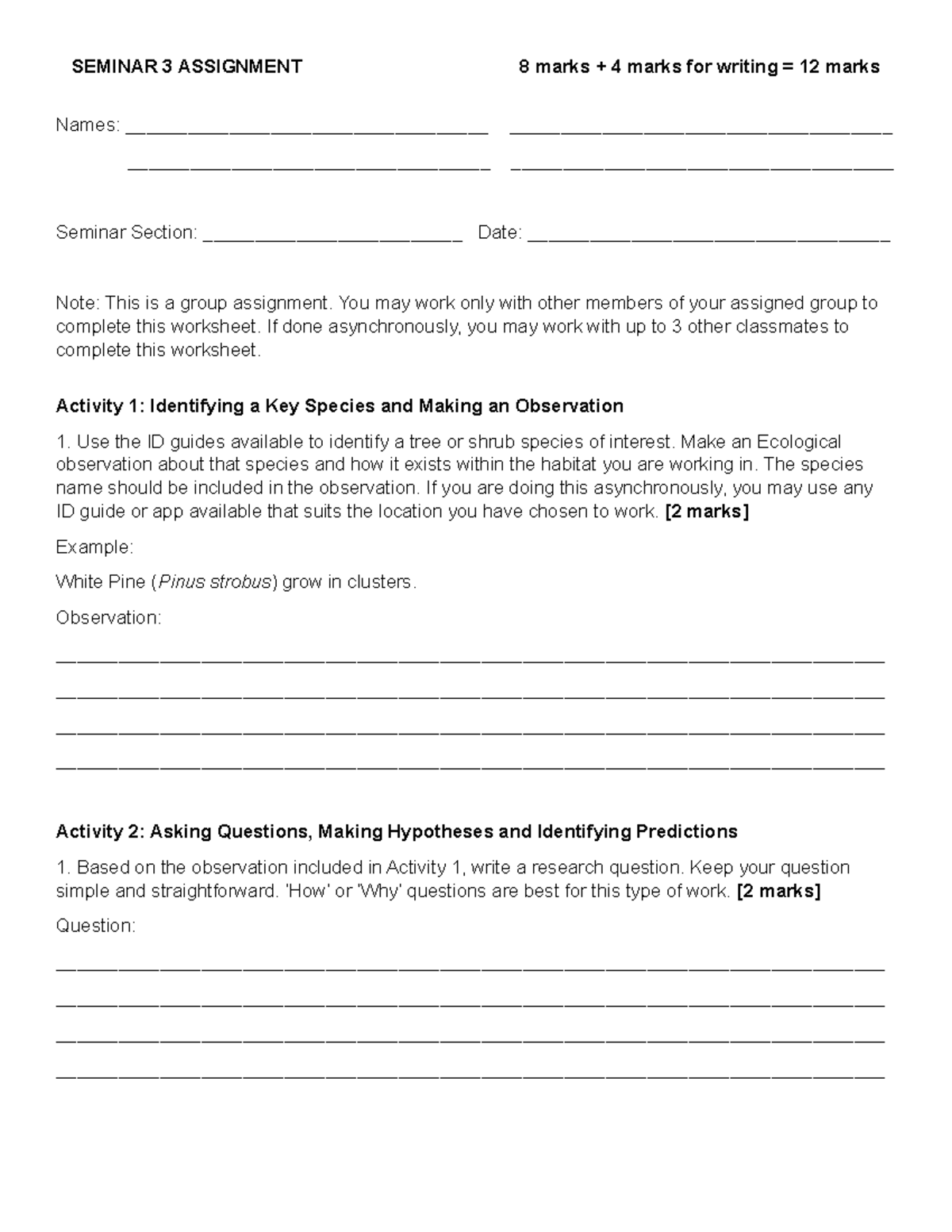 SEMINAR 3 ASSIGNMENT 8 marks + 4 marks for writing = 12 marks

Names: ____ ____

____ ____

Seminar Section: ____ Date: ____

Note: This is a group assignment. You may work only with other members of your assigned group to complete this worksheet. If done asynchronously, you may work with up to 3 other classmates to complete this worksheet.

Activity 1: Identifying a Key Species and Making an Observation

1. Use the ID guides available to identify a tree or shrub species of interest. Make an Ecological observation about that species and how it exists within the habitat you are working in. The species name should be included in the observation. If you are doing this asynchronously, you may use any ID guide or app available that suits the location you have chosen to work. [2 marks]

Example:

White Pine (Pinus strobus) grow in clusters.

Observation:

____

____

____

____

Activity 2: Asking Questions, Making Hypotheses and Identifying Predictions

1. Based on the observation included in Activity 1, write a research question. Keep your question simple and straightforward. 'How' or 'Why' questions are best for this type of work. [2 marks]

Question:

____

____

____

____